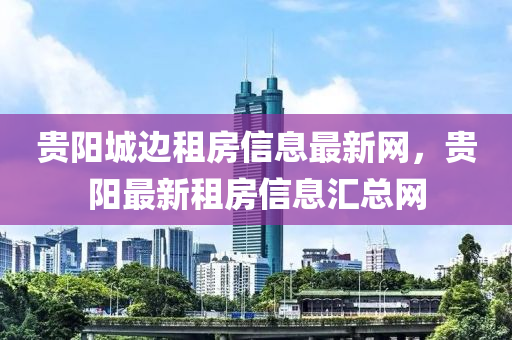 贵阳城边租房信息最新网，贵阳最新租房信息汇总网